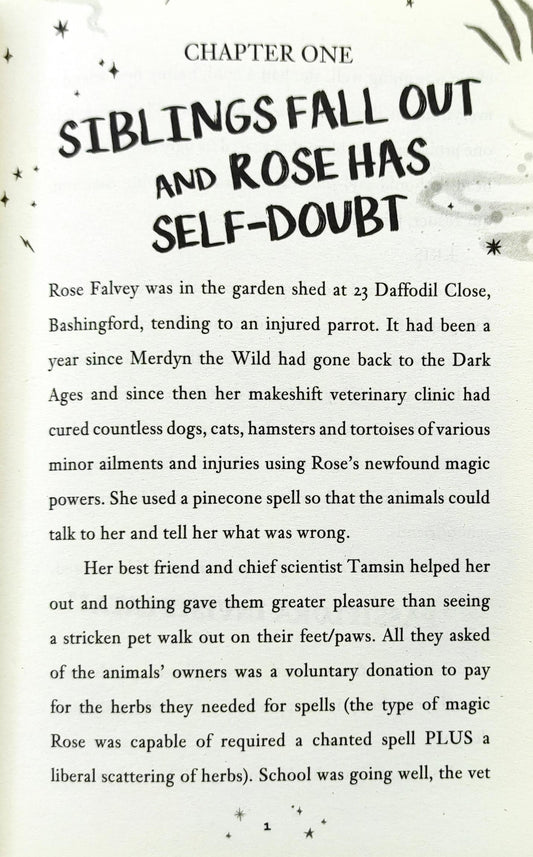 CHAPTER ONE

SIBLINGS FALL OUT AND ROSE HAS SELF-DOUBT

Rose Falvey was in the garden shed at 23 Daffodil Close, Bashingford, tending to an injured parrot. It had been a year since Merdyn the Wild had gone back to the Dark Ages and since then her makeshift veterinary clinic had cured countless dogs, cats, hamsters and tortoises of various minor ailments and injuries using Rose's newfound magic powers. She used a pinecone spell so that the animals could talk to her and tell her what was wrong.

Her best friend and chief scientist Tamsin helped her out and nothing gave them greater pleasure than seeing a stricken pet walk out on their feet/paws. All they asked of the animals' owners was a voluntary donation to pay for the herbs they needed for spells (the type of magic Rose was capable of required a chanted spell PLUS a liberal scattering of herbs). School was going well, the vet

1